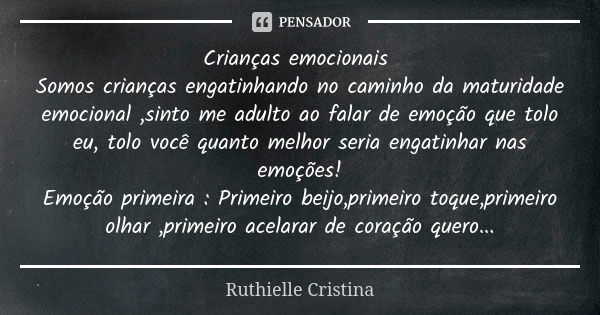 PENSADOR

Crianças emocionais
Somos crianças engatinhando no caminho da maturidade emocional ,sinto me adulto ao falar de emoção que tolo eu, tolo você quanto melhor seria engatinhar nas emoções!
Emoção primeira : Primeiro beijo,primeiro toque,primeiro olhar ,primeiro acelarar de coração quero...

Ruthielle Cristina